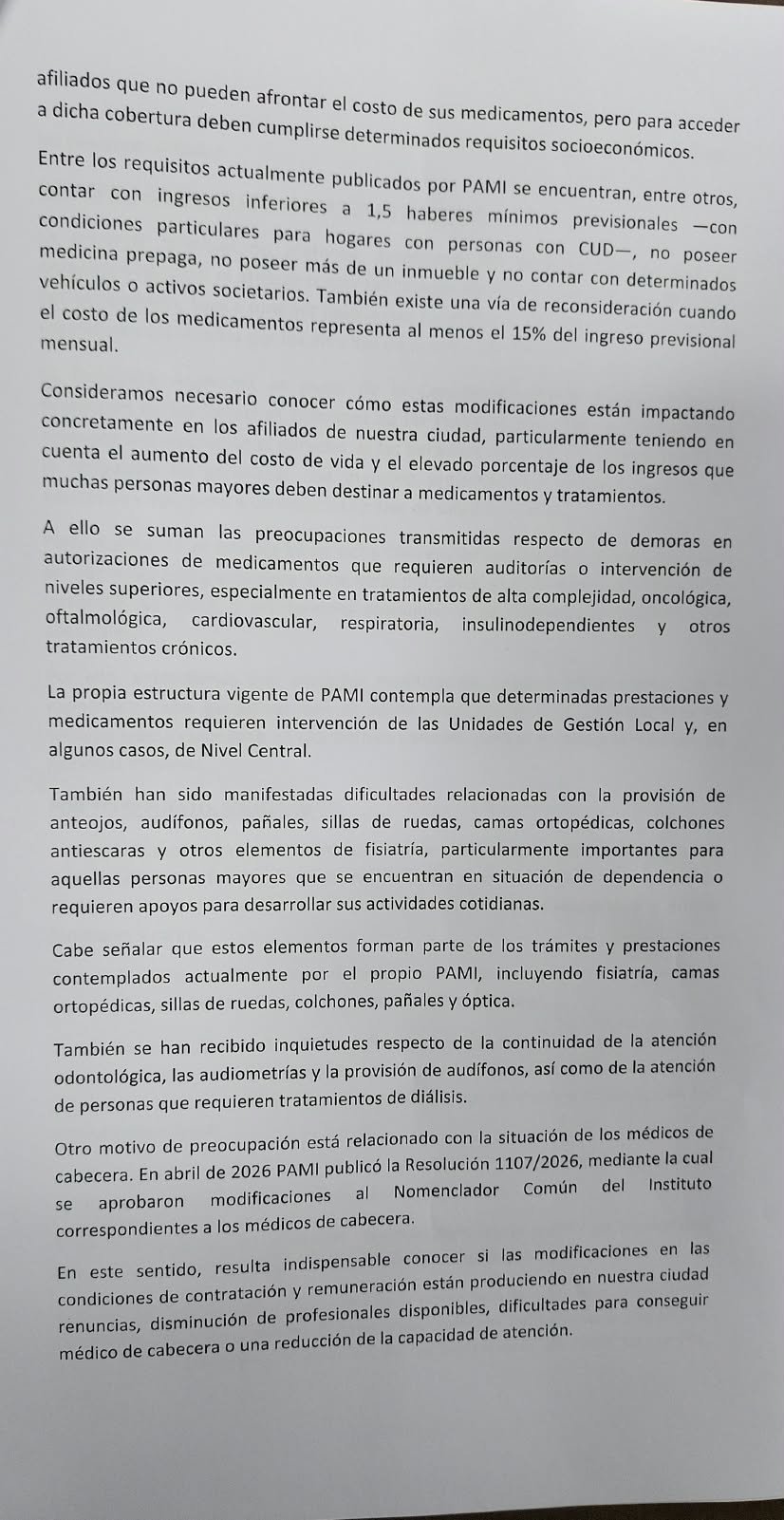 afiliados que no pueden afrontar el costo de sus medicamentos, pero para acceder a dicha cobertura deben cumplirse determinados requisitos socioeconómicos.

Entre los requisitos actualmente publicados por PAMI se encuentran, entre otros, contar con ingresos inferiores a 1,5 haberes mínimos previsionales —con condiciones particulares para hogares con personas con CUD—, no poseer medicina prepaga, no poseer más de un inmueble y no contar con determinados vehículos o activos societarios. También existe una vía de reconsideración cuando el costo de los medicamentos representa al menos el 15% del ingreso previsional mensual.

Consideramos necesario conocer cómo estas modificaciones están impactando concretamente en los afiliados de nuestra ciudad, particularmente teniendo en cuenta el aumento del costo de vida y el elevado porcentaje de los ingresos que muchas personas mayores deben destinar a medicamentos y tratamientos.

A ello se suman las preocupaciones transmitidas respecto de demoras en autorizaciones de medicamentos que requieren auditorías o intervención de niveles superiores, especialmente en tratamientos de alta complejidad, oncológica, oftalmológica, cardiovascular, respiratoria, insulinodependientes y otros tratamientos crónicos.

La propia estructura vigente de PAMI contempla que determinadas prestaciones y medicamentos requieren intervención de las Unidades de Gestión Local y, en algunos casos, de Nivel Central.

También han sido manifestadas dificultades relacionadas con la provisión de anteojos, audífonos, pañales, sillas de ruedas, camas ortopédicas, colchones antiescaras y otros elementos de fisiatría, particularmente importantes para aquellas personas mayores que se encuentran en situación de dependencia o requieren apoyos para desarrollar sus actividades cotidianas.

Cabe señalar que estos elementos forman parte de los trámites y prestaciones contemplados actualmente por el propio PAMI, incluyendo fisiatría, camas ortopédicas, sillas de ruedas, colchones, pañales y óptica.

También se han recibido inquietudes respecto de la continuidad de la atención odontológica, las audiometrías y la provisión de audífonos, así como de la atención de personas que requieren tratamientos de diálisis.

Otro motivo de preocupación está relacionado con la situación de los médicos de cabecera. En abril de 2026 PAMI publicó la Resolución 1107/2026, mediante la cual se aprobaron modificaciones al Nomenclador Común del Instituto correspondientes a los médicos de cabecera.

En este sentido, resulta indispensable conocer si las modificaciones en las condiciones de contratación y remuneración están produciendo en nuestra ciudad renuncias, disminución de profesionales disponibles, dificultades para conseguir médico de cabecera o una reducción de la capacidad de atención.